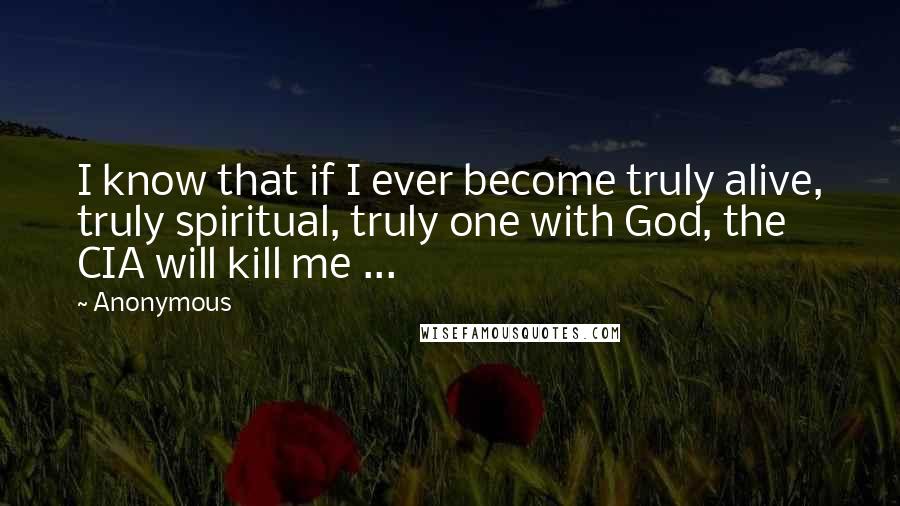 I know that if I ever become truly alive, truly spiritual, truly one with God, the CIA will kill me ...

~ Anonymous

WISEFAMOUSQUOTES.COM